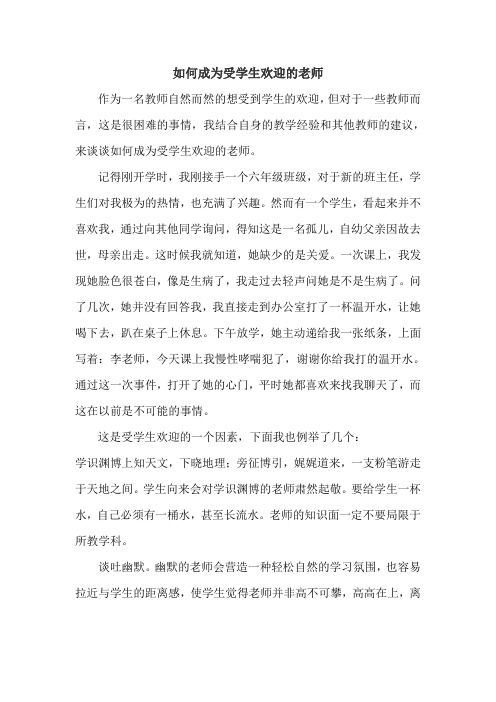 如何成为受学生欢迎的老师

作为一名教师自然而然的想受到学生的欢迎，但对于一些教师而言，这是很困难的事情，我结合自身的教学经验和其他教师的建议，来谈谈如何成为受学生欢迎的老师。

记得刚开学时，我刚接手一个六年级班级，对于新的班主任，学生们对我极为的热情，也充满了兴趣。然而有一个学生，看起来并不喜欢我，通过向其他同学询问，得知这是一名孤儿，自幼父亲因故去世，母亲出走。这时候我就知道，她缺少的是关爱。一次课上，我发现她脸色很苍白，像是生病了，我走过去轻声问她是不是生病了。问了几次，她并没有回答我，我直接走到办公室打了一杯温开水，让她喝下去，趴在桌子上休息。下午放学，她主动递给我一张纸条，上面写着：李老师，今天课上我慢性哮喘犯了，谢谢你给我打的温开水。通过这一次事件，打开了她的心门，平时她都喜欢来找我聊天了，而这在以前是不可能的事情。

这是受学生欢迎的一个因素，下面我也例举了几个：
学识渊博上知天文，下晓地理；旁征博引，娓娓道来，一支粉笔游走于天地之间。学生向来会对学识渊博的老师肃然起敬。要给学生一杯水，自己必须有一桶水，甚至长流水。老师的知识面一定不要局限于所教学科。

谈吐幽默。幽默的老师会营造一种轻松自然的学习氛围，也容易拉近与学生的距离感，使学生觉得老师并非高不可攀，高高在上，离